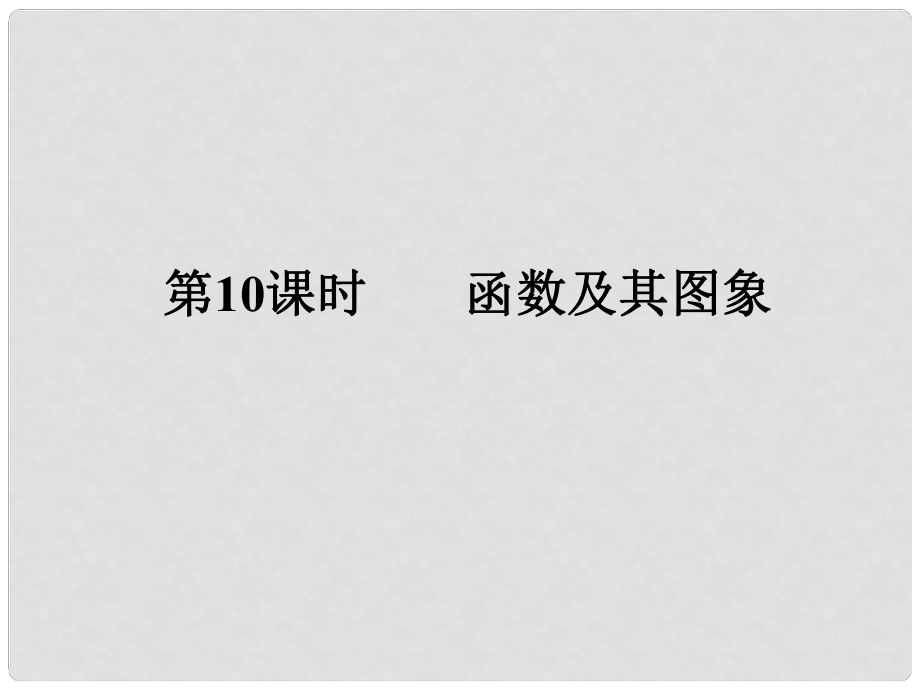 第10课时　　函数及其图象